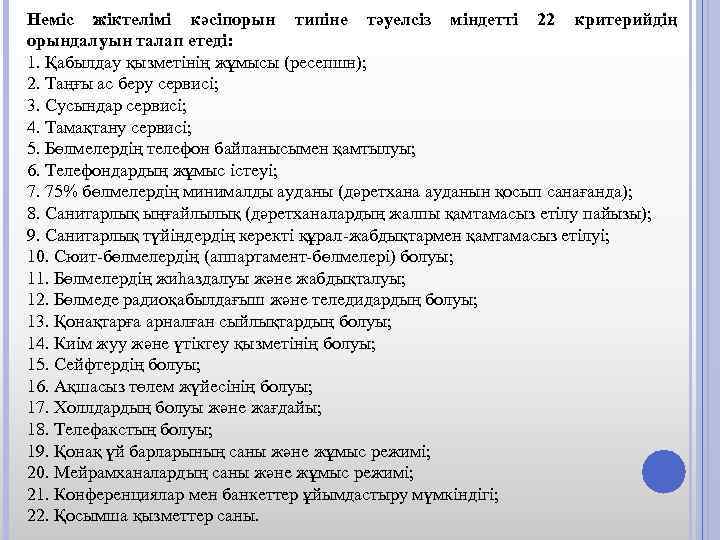 Неміс жіктелімі кәсіпорын типіне тәуелсіз міндетті 22 критерийдің орындалуын талап етеді:
1. Қабылдау қызметінің жұмысы (ресепшн);
2. Таңғы ас беру сервисі;
3. Сусындар сервисі;
4. Тамақтану сервисі;
5. Бөлмелердің телефон байланысымен қамтылуы;
6. Телефондардың жұмыс істеуі;
7. 75% бөлмелердің минималды ауданы (дәретхана ауданын қосып санағанда);
8. Санитарлық ыңғайлылық (дәретханалардың жалпы қамтамасыз етілу пайызы);
9. Санитарлық түйіндердің керекті құрал-жабдықтармен қамтамасыз етілуі;
10. Сюит-бөлмелердің (аппартамент-бөлмелері) болуы;
11. Бөлмелердің жиһаздалуы және жабдықталуы;
12. Бөлмеде радиоқабылдағыш және теледидардың болуы;
13. Қонақтарға арналған сыйлықтардың болуы;
14. Киім жуу және үтіктеу қызметінің болуы;
15. Сейфтердің болуы;
16. Ақшасыз төлем жүйесінің болуы;
17. Холлдардың болуы және жағдайы;
18. Телефакстың болуы;
19. Қонақ үй барларының саны және жұмыс режимі;
20. Мейрамханалардың саны және жұмыс режимі;
21. Конференциялар мен банкеттер ұйымдастыру мүмкіндігі;
22. Қосымша қызметтер саны.